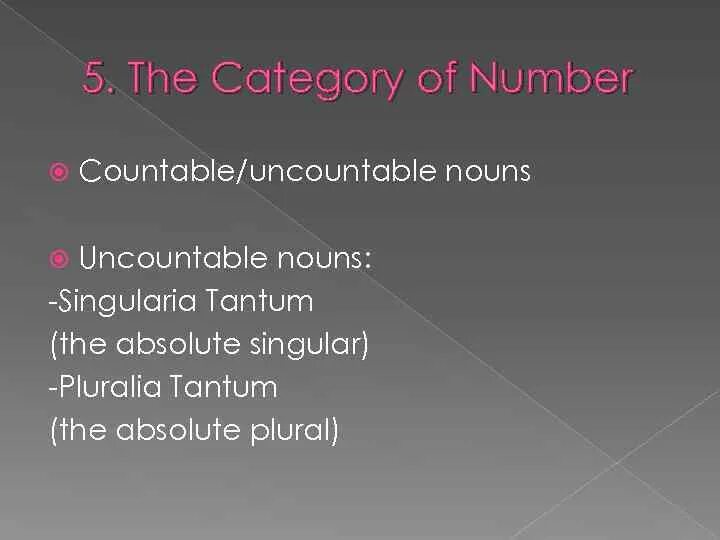 5. The Category of Number

• Countable/uncountable nouns

• Uncountable nouns:
-Singularia Tantum
(the absolute singular)
-Pluralia Tantum
(the absolute plural)